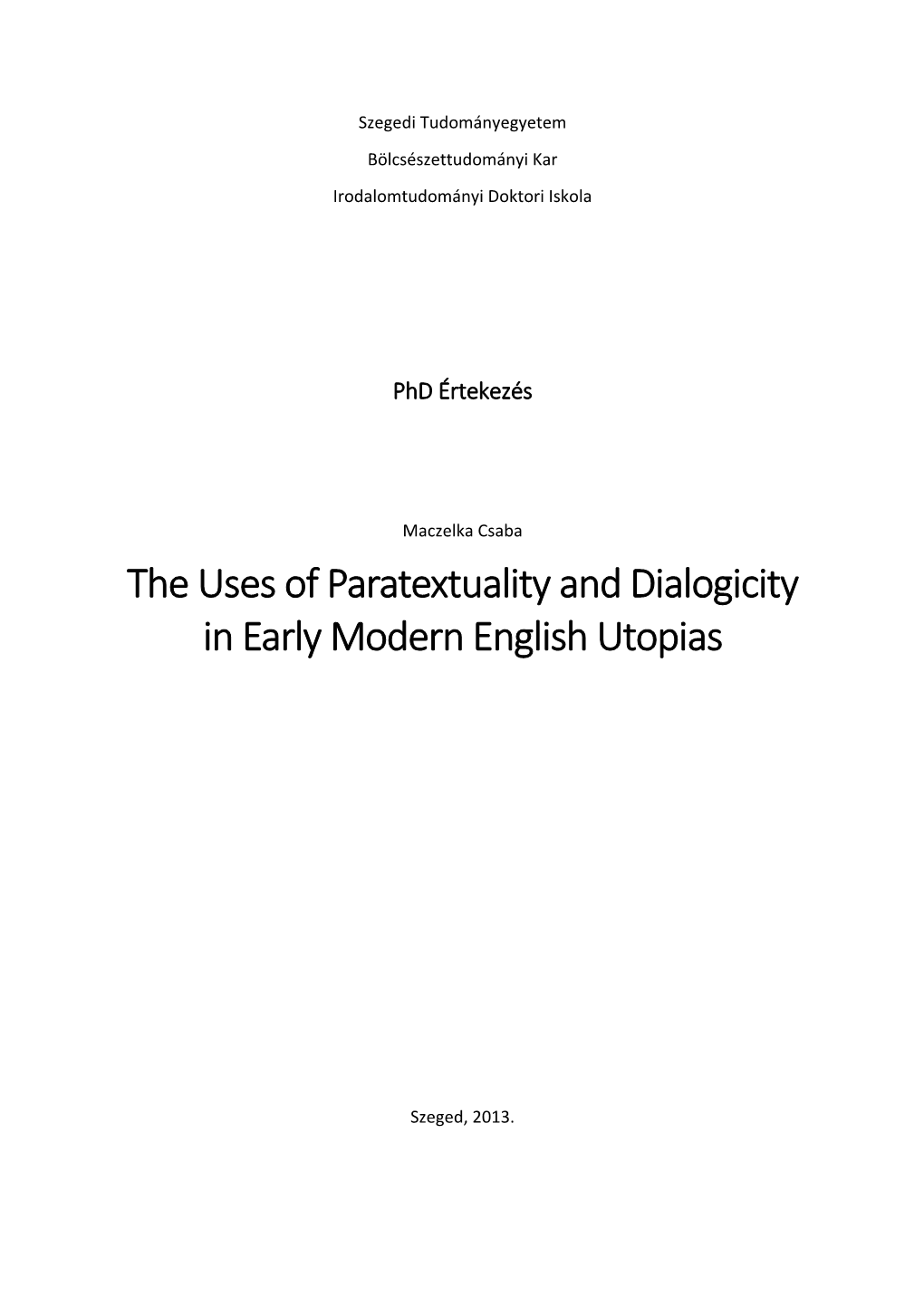 Szegedi Tudományegyetem

Bölcsészettudományi Kar

Irodalomtudományi Doktori Iskola

PhD Értekezés

Maczelka Csaba

The Uses of Paratextuality and Dialogicity in Early Modern English Utopias

Szeged, 2013.